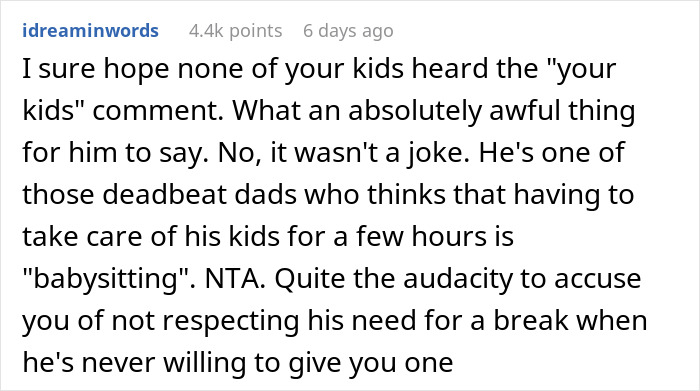 idreaminwords 4.4k points 6 days ago

I sure hope none of your kids heard the "your kids" comment. What an absolutely awful thing for him to say. No, it wasn't a joke. He's one of those deadbeat dads who thinks that having to take care of his kids for a few hours is "babysitting". NTA. Quite the audacity to accuse you of not respecting his need for a break when he's never willing to give you one